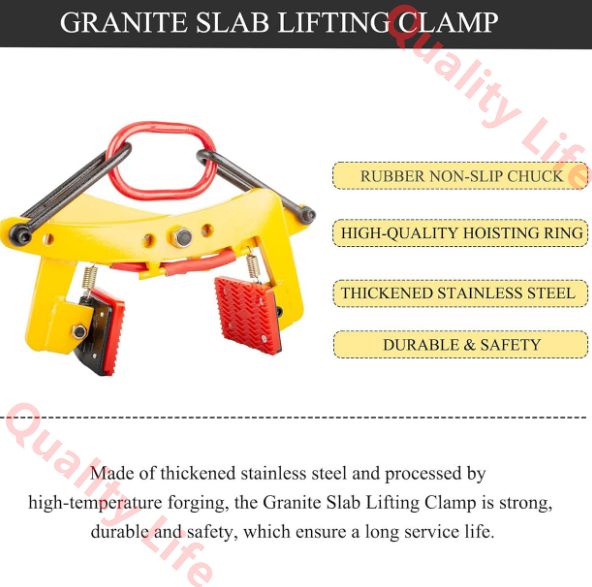 GRANITE SLAB LIFTING CLAMP

RUBBER NON-SLIP CHUCK

HIGH-QUALITY HOISTING RING

THICKENED STAINLESS STEEL

DURABLE & SAFETY

Made of thickened stainless steel and processed by high-temperature forging, the Granite Slab Lifting Clamp is strong, durable and safety, which ensure a long service life.

Quality Life